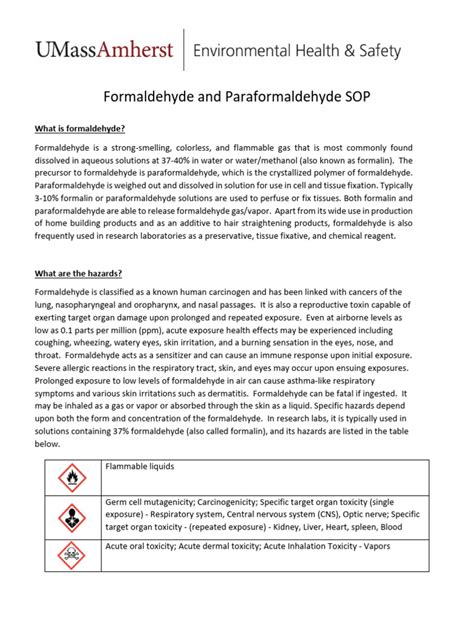 UMassAmherst | Environmental Health & Safety

Formaldehyde and Paraformaldehyde SOP

What is formaldehyde?

Formaldehyde is a strong-smelling, colorless, and flammable gas that is most commonly found dissolved in aqueous solutions at 37-40% in water or water/methanol (also known as formalin). The precursor to formaldehyde is paraformaldehyde, which is the crystallized polymer of formaldehyde. Paraformaldehyde is weighed out and dissolved in solution for use in cell and tissue fixation. Typically 3-10% formalin or paraformaldehyde solutions are used to perfuse or fix tissues. Both formalin and paraformaldehyde are able to release formaldehyde gas/vapor. Apart from its wide use in production of home building products and as an additive to hair straightening products, formaldehyde is also frequently used in research laboratories as a preservative, tissue fixative, and chemical reagent.

What are the hazards?

Formaldehyde is classified as a known human carcinogen and has been linked with cancers of the lung, nasopharyngeal and oropharynx, and nasal passages. It is also a reproductive toxin capable of exerting target organ damage upon prolonged and repeated exposure. Even at airborne levels as low as 0.1 parts per million (ppm), acute exposure health effects may be experienced including coughing, wheezing, watery eyes, skin irritation, and a burning sensation in the eyes, nose, and throat. Formaldehyde acts as a sensitizer and can cause an immune response upon initial exposure. Severe allergic reactions in the respiratory tract, skin, and eyes may occur upon ensuing exposures. Prolonged exposure to low levels of formaldehyde in air can cause asthma-like respiratory symptoms and various skin irritations such as dermatitis. Formaldehyde can be fatal if ingested. It may be inhaled as a gas or vapor or absorbed through the skin as a liquid. Specific hazards depend upon both the form and concentration of the formaldehyde. In research labs, it is typically used in solutions containing 37% formaldehyde (also called formalin), and its hazards are listed in the table below.

| | |
|---|---|
| | Flammable liquids |
| | Germ cell mutagenicity; Carcinogenicity; Specific target organ toxicity (single exposure) - Respiratory system, Central nervous system (CNS), Optic nerve; Specific target organ toxicity - (repeated exposure) - Kidney, Liver, Heart, spleen, Blood |
| | Acute oral toxicity; Acute dermal toxicity; Acute Inhalation Toxicity - Vapors |